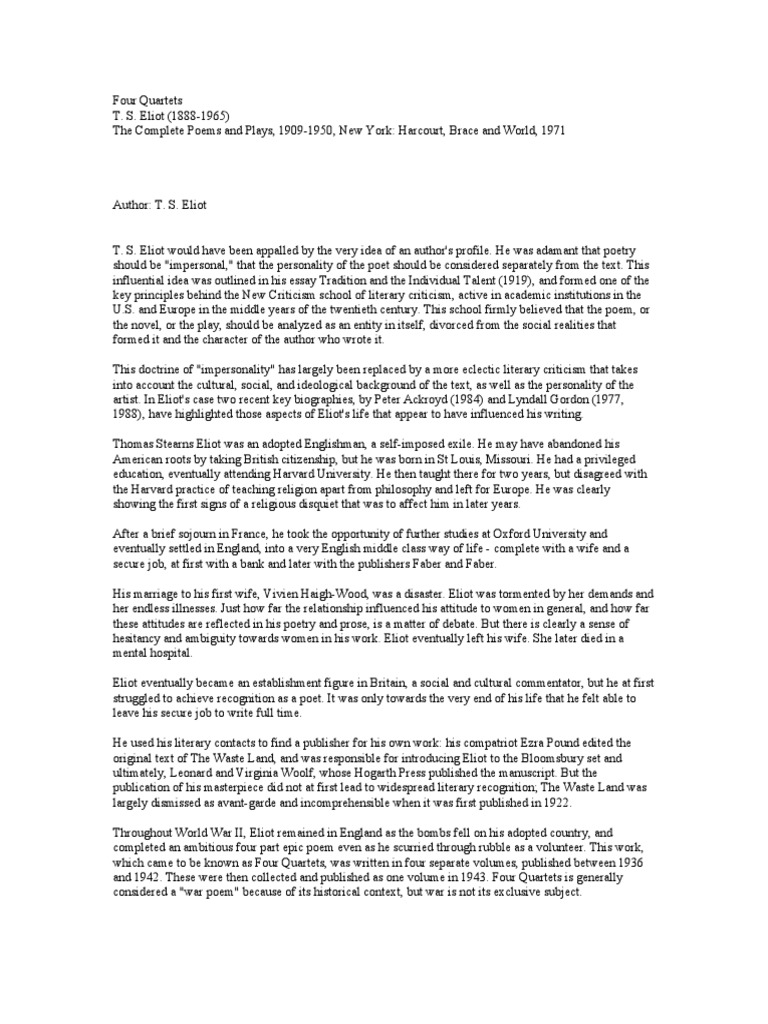 Four Quartets
T. S. Eliot (1888-1965)
The Complete Poems and Plays, 1909-1950, New York: Harcourt, Brace and World, 1971

Author: T. S. Eliot

T. S. Eliot would have been appalled by the very idea of an author's profile. He was adamant that poetry should be "impersonal," that the personality of the poet should be considered separately from the text. This influential idea was outlined in his essay Tradition and the Individual Talent (1919), and formed one of the key principles behind the New Criticism school of literary criticism, active in academic institutions in the U.S. and Europe in the middle years of the twentieth century. This school firmly believed that the poem, or the novel, or the play, should be analyzed as an entity in itself, divorced from the social realities that formed it and the character of the author who wrote it.

This doctrine of "impersonality" has largely been replaced by a more eclectic literary criticism that takes into account the cultural, social, and ideological background of the text, as well as the personality of the artist. In Eliot's case two recent key biographies, by Peter Ackroyd (1984) and Lyndall Gordon (1977, 1988), have highlighted those aspects of Eliot's life that appear to have influenced his writing.

Thomas Stearns Eliot was an adopted Englishman, a self-imposed exile. He may have abandoned his American roots by taking British citizenship, but he was born in St Louis, Missouri. He had a privileged education, eventually attending Harvard University. He then taught there for two years, but disagreed with the Harvard practice of teaching religion apart from philosophy and left for Europe. He was clearly showing the first signs of a religious disquiet that was to affect him in later years.

After a brief sojourn in France, he took the opportunity of further studies at Oxford University and eventually settled in England, into a very English middle class way of life - complete with a wife and a secure job, at first with a bank and later with the publishers Faber and Faber.

His marriage to his first wife, Vivien Haigh-Wood, was a disaster. Eliot was tormented by her demands and her endless illnesses. Just how far the relationship influenced his attitude to women in general, and how far these attitudes are reflected in his poetry and prose, is a matter of debate. But there is clearly a sense of hesitancy and ambiguity towards women in his work. Eliot eventually left his wife. She later died in a mental hospital.

Eliot eventually became an establishment figure in Britain, a social and cultural commentator, but he at first struggled to achieve recognition as a poet. It was only towards the very end of his life that he felt able to leave his secure job to write full time.

He used his literary contacts to find a publisher for his own work: his compatriot Ezra Pound edited the original text of The Waste Land, and was responsible for introducing Eliot to the Bloomsbury set and ultimately, Leonard and Virginia Woolf, whose Hogarth Press published the manuscript. But the publication of his masterpiece did not at first lead to widespread literary recognition; The Waste Land was largely dismissed as avant-garde and incomprehensible when it was first published in 1922.

Throughout World War II, Eliot remained in England as the bombs fell on his adopted country, and completed an ambitious four part epic poem even as he scurried through rubble as a volunteer. This work, which came to be known as Four Quartets, was written in four separate volumes, published between 1936 and 1942. These were then collected and published as one volume in 1943. Four Quartets is generally considered a "war poem" because of its historical context, but war is not its exclusive subject.